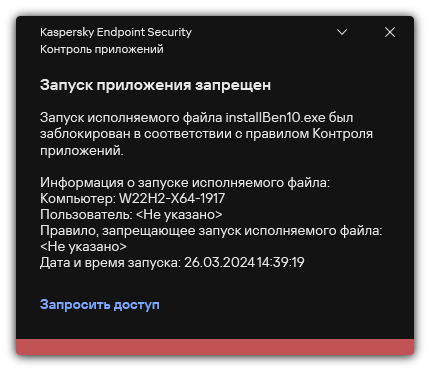 Kaspersky Endpoint Security
Контроль приложений

Запуск приложения запрещен

Запуск исполняемого файла installBen10.exe был заблокирован в соответствии с правилом Контроля приложений.

Информация о запуске исполняемого файла:
Компьютер: W22H2-X64-1917
Пользователь: <Не указано>
Правило, запрещающее запуск исполняемого файла: <Не указано>
Дата и время запуска: 26.03.2024 14:39:19

Запросить доступ